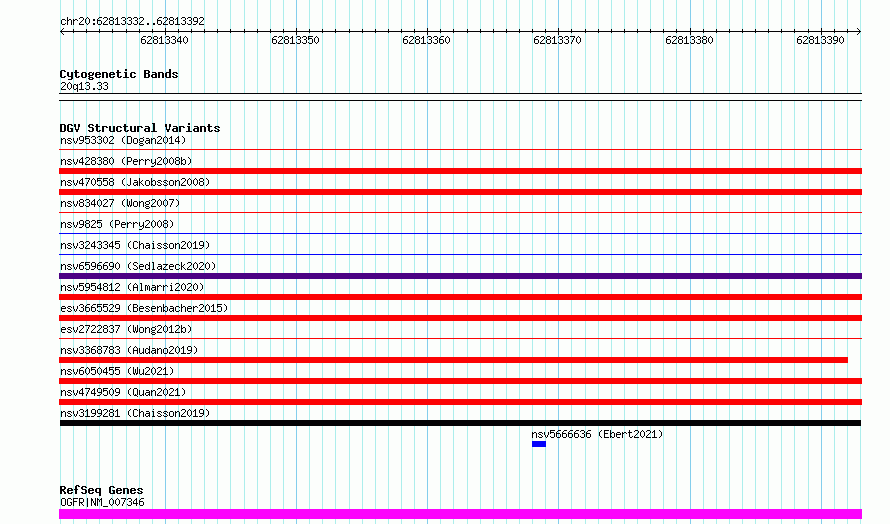 chr20:62813332..62813392

62813340 62813350 62813360 62813370 62813380 62813390

Cytogenetic Bands
20q13.33

DGV Structural Variants
nsv953302 (Dogan2014)
nsv428380 (Perry2008b)
nsv470558 (Jakobsson2008)
nsv834027 (Wong2007)
nsv9825 (Perry2008)
nsv3243345 (Chaisson2019)
nsv6596690 (Sedlazeck2020)
nsv5954812 (Almarri2020)
esv3665529 (Besenbacher2015)
esv2722837 (Wong2012b)
nsv3368783 (Audano2019)
nsv6050455 (Wu2021)
nsv4749509 (Quan2021)
nsv3199281 (Chaisson2019)
nsv5666636 (Ebert2021)

RefSeq Genes
OGFR|NM_007346